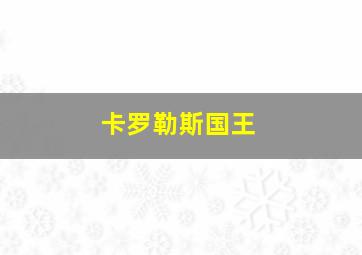 卡罗勒斯国王